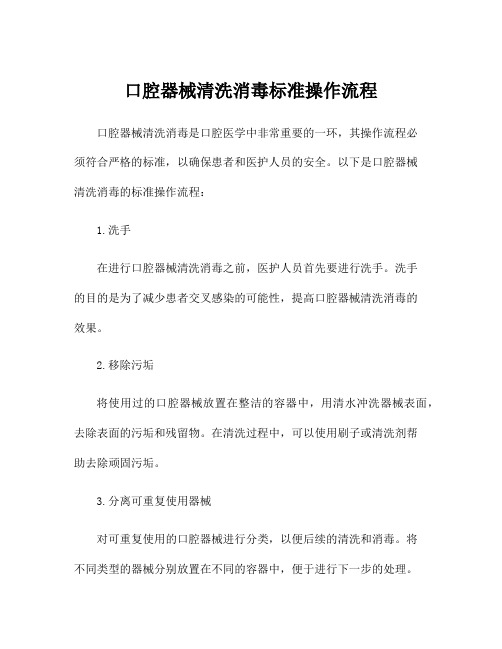 口腔器械清洗消毒标准操作流程

口腔器械清洗消毒是口腔医学中非常重要的一环，其操作流程必须符合严格的标准，以确保患者和医护人员的安全。以下是口腔器械清洗消毒的标准操作流程：

1. 洗手

在进行口腔器械清洗消毒之前，医护人员首先要进行洗手。洗手的目的是为了减少患者交叉感染的可能性，提高口腔器械清洗消毒的效果。

2. 移除污垢

将使用过的口腔器械放置在整洁的容器中，用清水冲洗器械表面，去除表面的污垢和残留物。在清洗过程中，可以使用刷子或清洗剂帮助去除顽固污垢。

3. 分离可重复使用器械

对可重复使用的口腔器械进行分类，以便后续的清洗和消毒。将不同类型的器械分别放置在不同的容器中，便于进行下一步的处理。